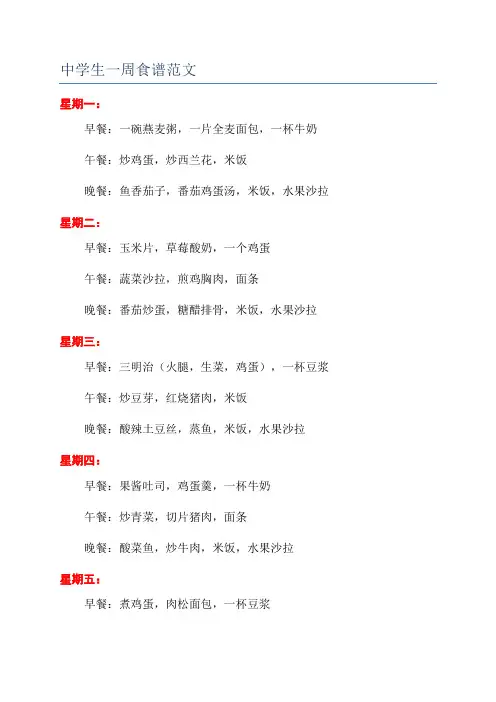 中学生一周食谱范文

星期一：

早餐：一碗燕麦粥，一片全麦面包，一杯牛奶

午餐：炒鸡蛋，炒西兰花，米饭

晚餐：鱼香茄子，番茄鸡蛋汤，米饭，水果沙拉

星期二：

早餐：玉米片，草莓酸奶，一个鸡蛋

午餐：蔬菜沙拉，煎鸡胸肉，面条

晚餐：番茄炒蛋，糖醋排骨，米饭，水果沙拉

星期三：

早餐：三明治（火腿，生菜，鸡蛋），一杯豆浆

午餐：炒豆芽，红烧猪肉，米饭

晚餐：酸辣土豆丝，蒸鱼，米饭，水果沙拉

星期四：

早餐：果酱吐司，鸡蛋羹，一杯牛奶

午餐：炒青菜，切片猪肉，面条

晚餐：酸菜鱼，炒牛肉，米饭，水果沙拉

星期五：

早餐：煮鸡蛋，肉松面包，一杯豆浆